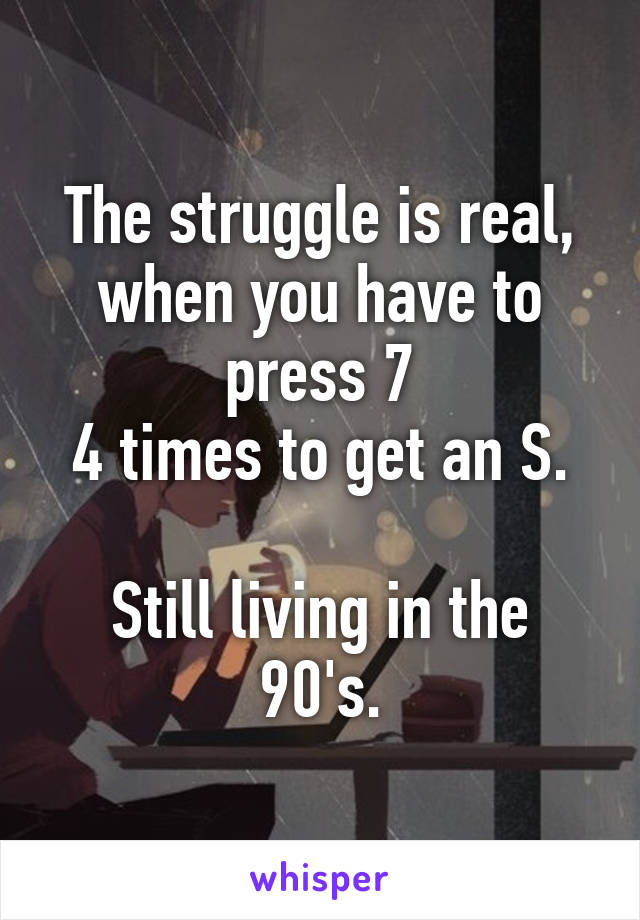 The struggle is real, when you have to press 7
4 times to get an S.

Still living in the 90's.

whisper